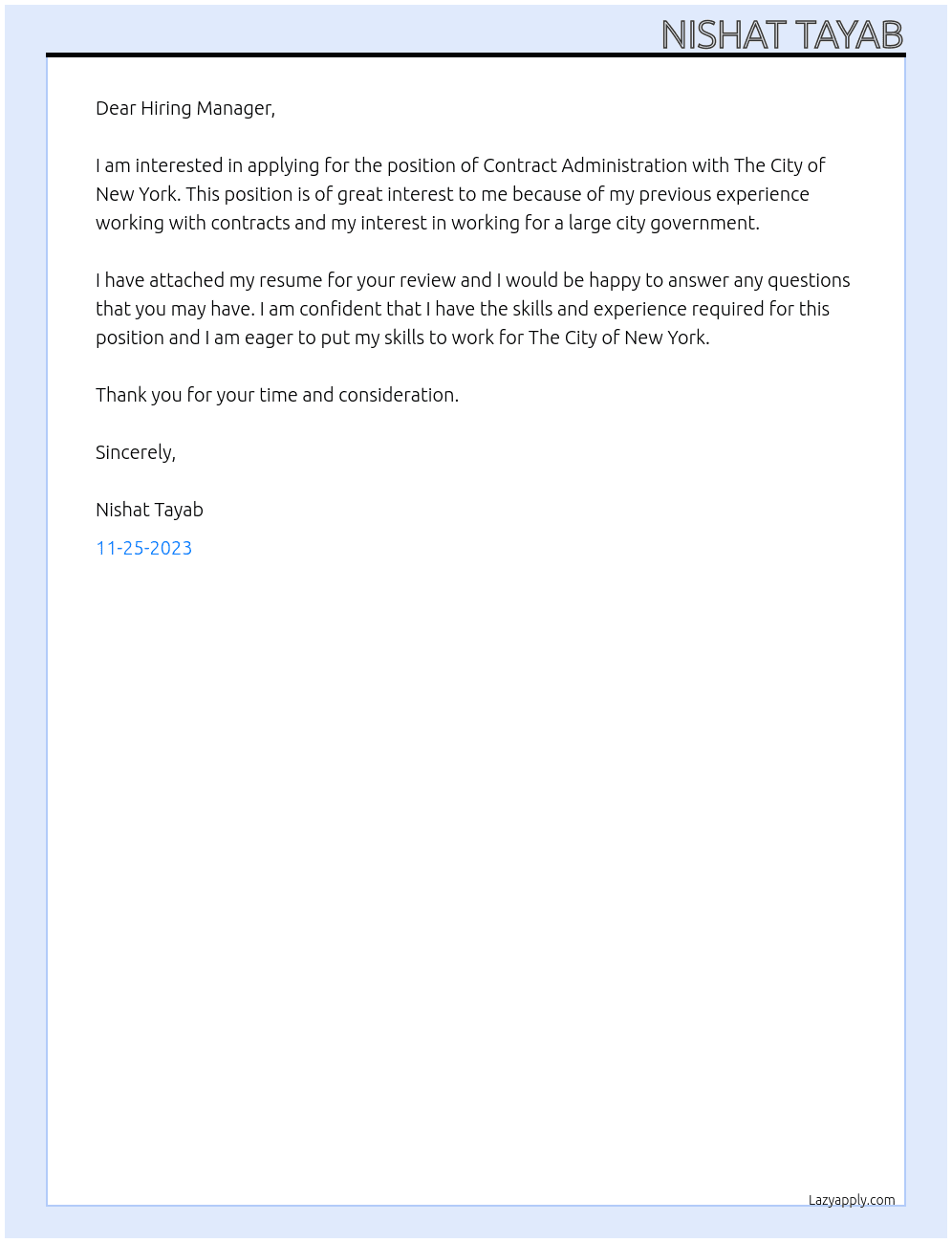 NISHAT TAYAB

Dear Hiring Manager,

I am interested in applying for the position of Contract Administration with The City of New York. This position is of great interest to me because of my previous experience working with contracts and my interest in working for a large city government.

I have attached my resume for your review and I would be happy to answer any questions that you may have. I am confident that I have the skills and experience required for this position and I am eager to put my skills to work for The City of New York.

Thank you for your time and consideration.

Sincerely,

Nishat Tayab

11-25-2023

Lazyapply.com